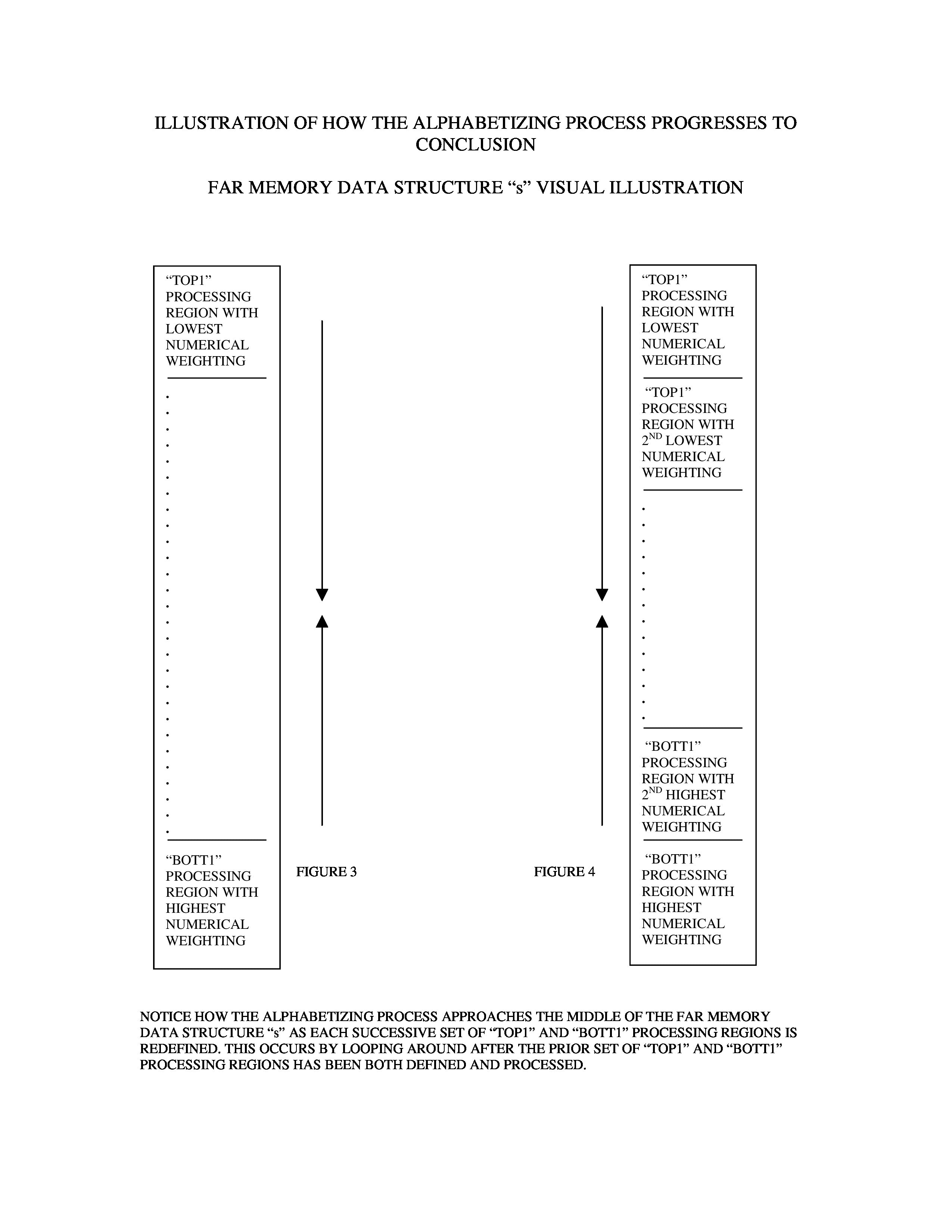 ILLUSTRATION OF HOW THE ALPHABETIZING PROCESS PROGRESSES TO CONCLUSION

FAR MEMORY DATA STRUCTURE “s” VISUAL ILLUSTRATION

“TOP1” PROCESSING REGION WITH LOWEST NUMERICAL WEIGHTING

.
.
.
.
.
.
.
.
.
.
.
.
.
.
.
.
.
.
.
.
.
.
.
.
.
.
.
.

“BOTT1” PROCESSING REGION WITH HIGHEST NUMERICAL WEIGHTING

FIGURE 3

FIGURE 4

“TOP1” PROCESSING REGION WITH LOWEST NUMERICAL WEIGHTING

“TOP1” PROCESSING REGION WITH $2^{ND}$ LOWEST NUMERICAL WEIGHTING

.
.
.
.
.
.
.
.
.
.
.
.
.
.

“BOTT1” PROCESSING REGION WITH $2^{ND}$ HIGHEST NUMERICAL WEIGHTING

“BOTT1” PROCESSING REGION WITH HIGHEST NUMERICAL WEIGHTING

NOTICE HOW THE ALPHABETIZING PROCESS APPROACHES THE MIDDLE OF THE FAR MEMORY DATA STRUCTURE “s” AS EACH SUCCESSIVE SET OF “TOP1” AND “BOTT1” PROCESSING REGIONS IS REDEFINED. THIS OCCURS BY LOOPING AROUND AFTER THE PRIOR SET OF “TOP1” AND “BOTT1” PROCESSING REGIONS HAS BEEN BOTH DEFINED AND PROCESSED.